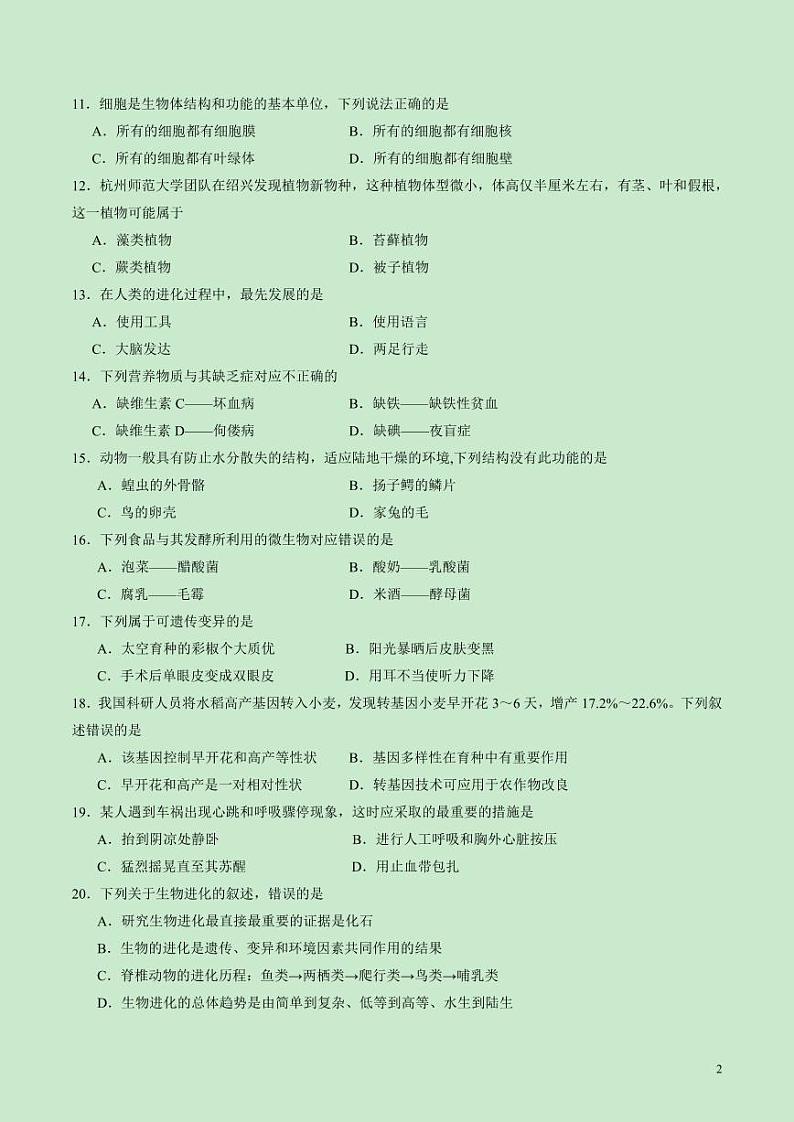 11．细胞是生物体结构和功能的基本单位，下列说法正确的是

A．所有的细胞都有细胞膜 B．所有的细胞都有细胞核

C．所有的细胞都有叶绿体 D．所有的细胞都有细胞壁

12．杭州师范大学团队在绍兴发现植物新物种，这种植物体型微小，体高仅半厘米左右，有茎、叶和假根，这一植物可能属于

A．藻类植物 B．苔藓植物

C．蕨类植物 D．被子植物

13．在人类的进化过程中，最先发展的是

A．使用工具 B．使用语言

C．大脑发达 D．两足行走

14．下列营养物质与其缺乏症对应不正确的

A．缺维生素 C——坏血病 B．缺铁——缺铁性贫血

C．缺维生素 D——佝偻病 D．缺碘——夜盲症

15．动物一般具有防止水分散失的结构，适应陆地干燥的环境,下列结构没有此功能的是

A．蝗虫的外骨骼 B．扬子鳄的鳞片

C．鸟的卵壳 D．家兔的毛

16．下列食品与其发酵所利用的微生物对应错误的是

A．泡菜——醋酸菌 B．酸奶——乳酸菌

C．腐乳——毛霉 D．米酒——酵母菌

17．下列属于可遗传变异的是

A．太空育种的彩椒个大质优 B．阳光暴晒后皮肤变黑

C．手术后单眼皮变成双眼皮 D．用耳不当使听力下降

18．我国科研人员将水稻高产基因转入小麦，发现转基因小麦早开花 3～6 天，增产 17.2%～22.6%。下列叙述错误的是

A．该基因控制早开花和高产等性状 B．基因多样性在育种中有重要作用

C．早开花和高产是一对相对性状 D．转基因技术可应用于农作物改良

19．某人遇到车祸出现心跳和呼吸骤停现象，这时应采取的最重要的措施是

A．抬到阴凉处静卧 B．进行人工呼吸和胸外心脏按压

C．猛烈摇晃直至其苏醒 D．用止血带包扎

20．下列关于生物进化的叙述，错误的是

A．研究生物进化最直接最重要的证据是化石

B．生物的进化是遗传、变异和环境因素共同作用的结果

C．脊椎动物的进化历程：鱼类→两栖类→爬行类→鸟类→哺乳类

D．生物进化的总体趋势是由简单到复杂、低等到高等、水生到陆生

2